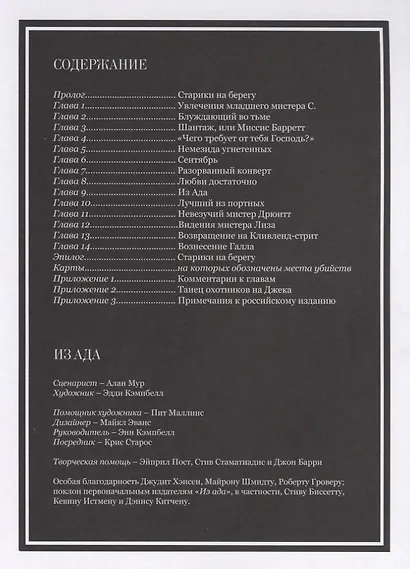 СОДЕРЖАНИЕ

Пролог Старики на берегу
Глава 1 Увлечения младшего мистера С.
Глава 2 Блуждающий во тьме
Глава 3 Шантаж, или Миссис Барретт
Глава 4 «Чего требует от тебя Господь?»
Глава 5 Немезида угнетенных
Глава 6 Сентябрь
Глава 7 Разорванный конверт
Глава 8 Любви достаточно
Глава 9 Из Ада
Глава 10 Лучший из портных
Глава 11 Невезучий мистер Дрюитт
Глава 12 Видения мистера Лиза
Глава 13 Возвращение на Кливленд-стрит
Глава 14 Вознесение Галла
Эпилог Старики на берегу
Карты на которых обозначены места убийств
Приложение 1 Комментарии к главам
Приложение 2 Танец охотников на Джека
Приложение 3 Примечания к российскому изданию

ИЗ АДА

Сценарист – Алан Мур
Художник – Эдди Кэмпбелл

Помощник художника – Пит Маллинс
Дизайнер – Майкл Эванс
Руководитель – Энн Кэмпбелл
Посредник – Крис Старос

Творческая помощь – Эйприл Пост, Стив Стаматиадис и Джон Барри

Особая благодарность Джудит Хэнсен, Майрону Шмидту, Роберту Гроверу; поклон первоначальным издателям «Из ада», в частности, Стиву Биссетту, Кевину Истмену и Дэнису Китчену.